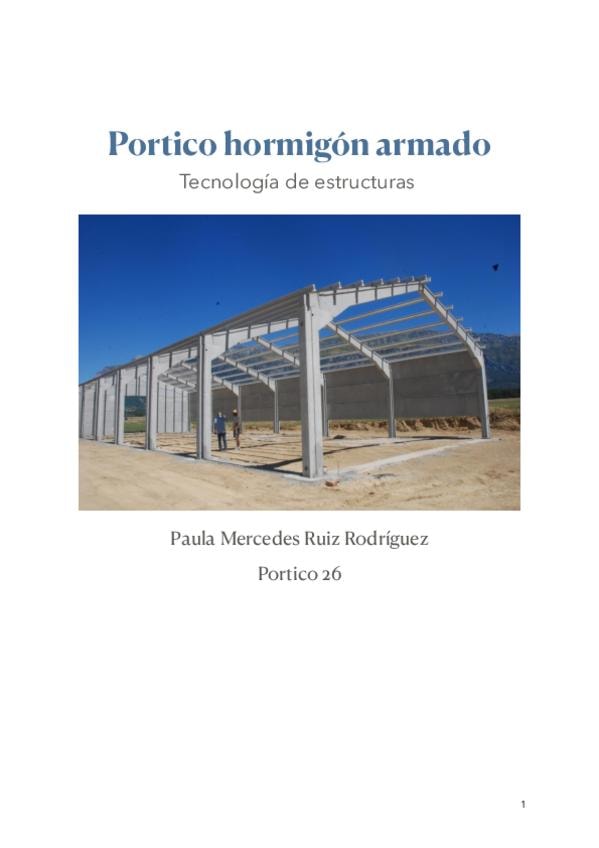 Portico hormigón armado

Tecnología de estructuras

Paula Mercedes Ruiz Rodríguez

Portico 26

1